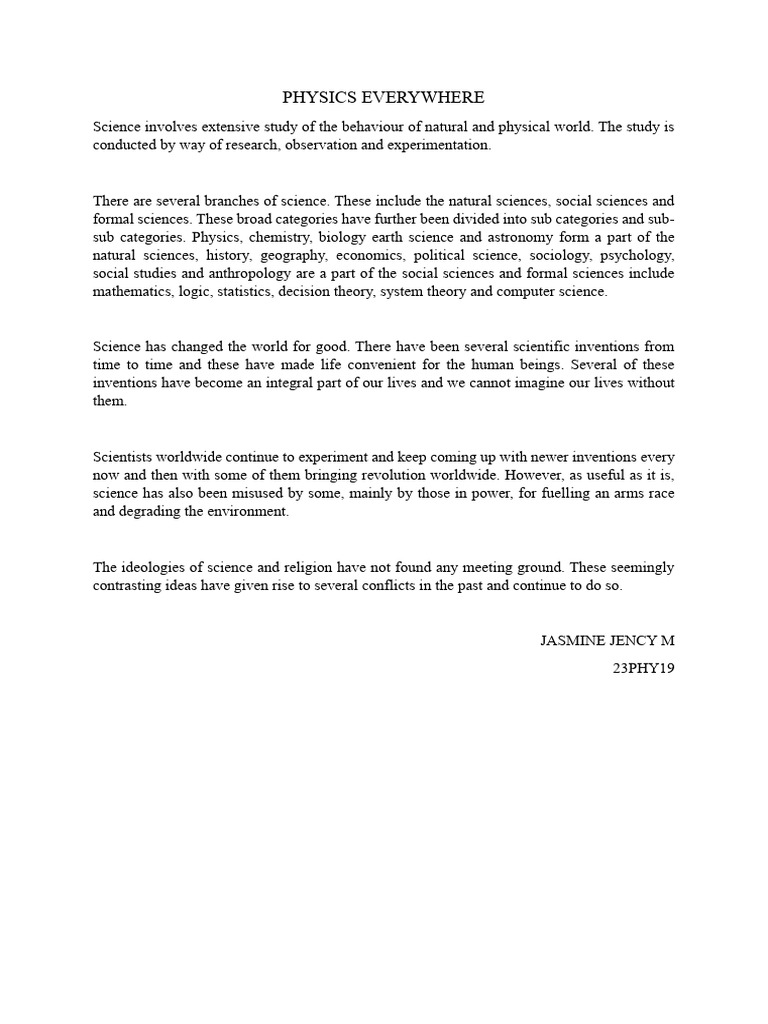 PHYSICS EVERYWHERE

Science involves extensive study of the behaviour of natural and physical world. The study is conducted by way of research, observation and experimentation.

There are several branches of science. These include the natural sciences, social sciences and formal sciences. These broad categories have further been divided into sub categories and sub-sub categories. Physics, chemistry, biology earth science and astronomy form a part of the natural sciences, history, geography, economics, political science, sociology, psychology, social studies and anthropology are a part of the social sciences and formal sciences include mathematics, logic, statistics, decision theory, system theory and computer science.

Science has changed the world for good. There have been several scientific inventions from time to time and these have made life convenient for the human beings. Several of these inventions have become an integral part of our lives and we cannot imagine our lives without them.

Scientists worldwide continue to experiment and keep coming up with newer inventions every now and then with some of them bringing revolution worldwide. However, as useful as it is, science has also been misused by some, mainly by those in power, for fuelling an arms race and degrading the environment.

The ideologies of science and religion have not found any meeting ground. These seemingly contrasting ideas have given rise to several conflicts in the past and continue to do so.

JASMINE JENCY M
23PHY19